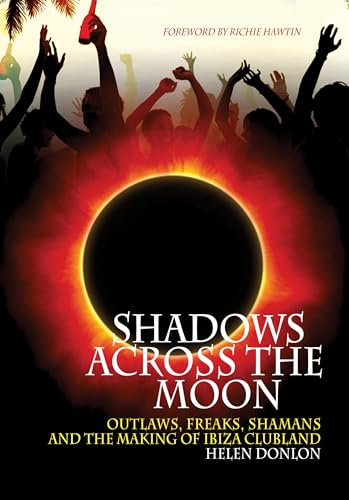 FOREWORD BY RICHIE HAWTIN

SHADOWS ACROSS THE MOON

OUTLAWS, FREAKS, SHAMANS AND THE MAKING OF IBIZA CLUBLAND

HELEN DONLON